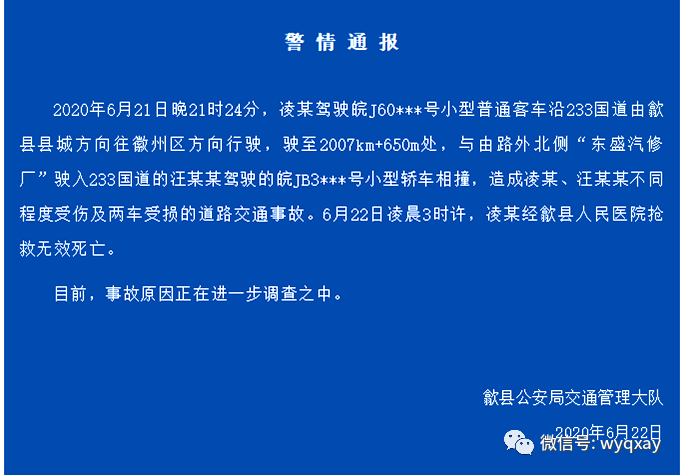 警情通报

2020年6月21日晚21时24分，凌某驾驶皖J60***号小型普通客车沿233国道由歙县县城方向往徽州区方向行驶，驶至2007km+650m处，与由路外北侧“东盛汽修厂”驶入233国道的汪某某驾驶的皖JB3***号小型轿车相撞，造成凌某、汪某某不同程度受伤及两车受损的道路交通事故。6月22日凌晨3时许，凌某经歙县人民医院抢救无效死亡。

目前，事故原因正在进一步调查之中。

歙县公安局交通管理大队

2020年6月22日

微信号: wyqxay